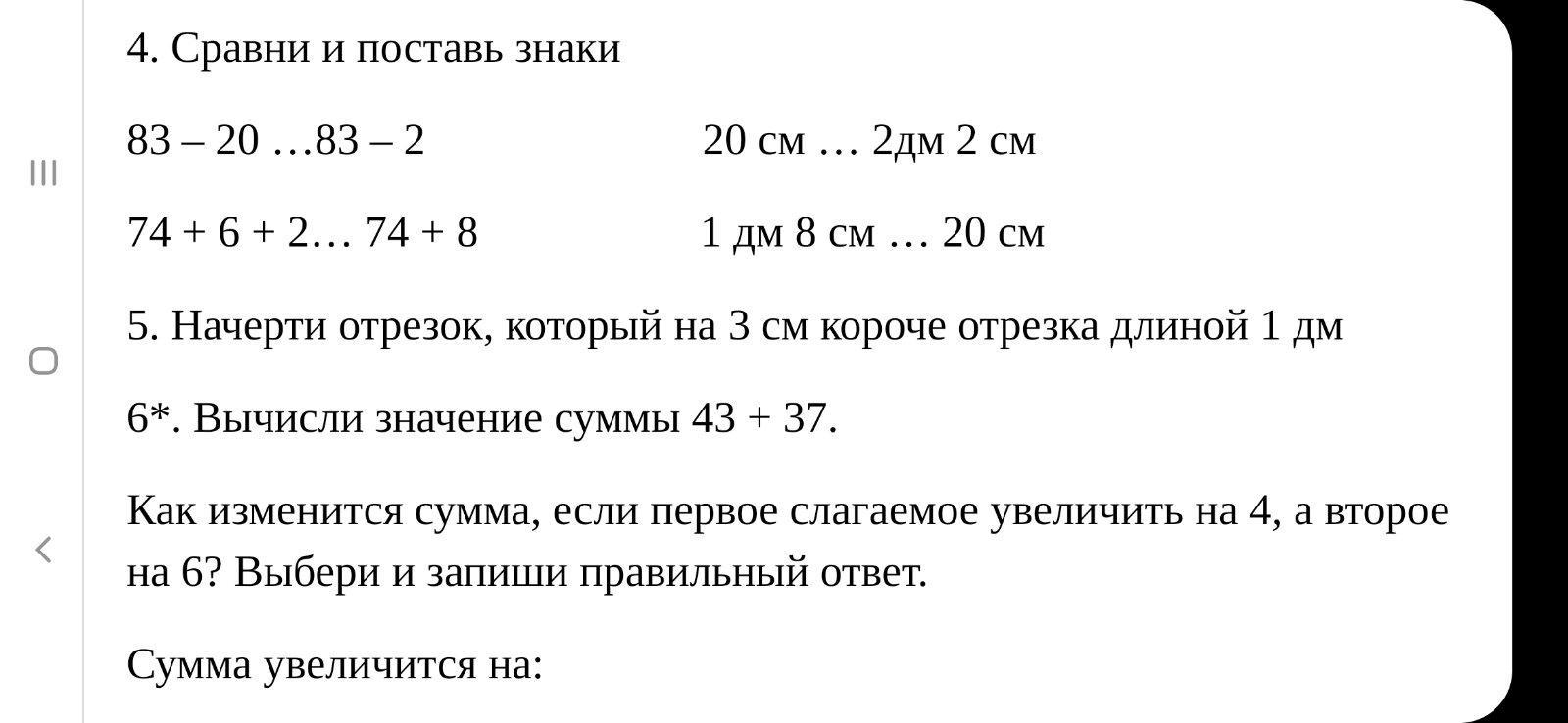 4. Сравни и поставь знаки

83 – 20 …83 – 2

74 + 6 + 2… 74 + 8

20 см … 2дм 2 см

1 дм 8 см … 20 см

5. Начерти отрезок, который на 3 см короче отрезка длиной 1 дм

6*. Вычисли значение суммы 43 + 37.

Как изменится сумма, если первое слагаемое увеличить на 4, а второе на 6? Выбери и запиши правильный ответ.

Сумма увеличится на: